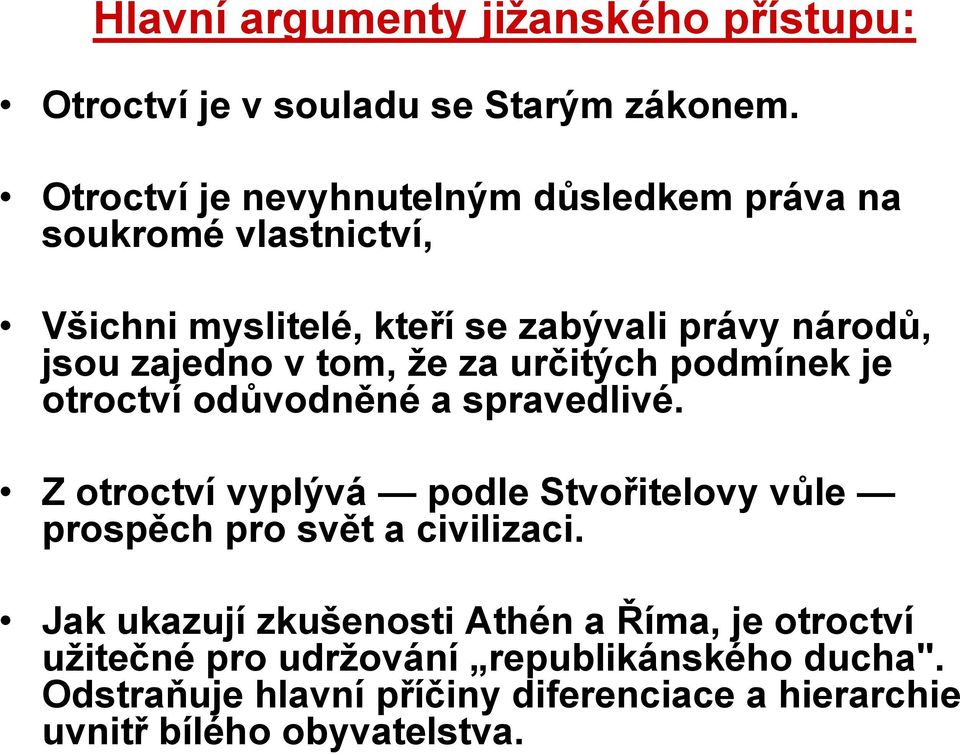 Hlavní argumenty jižanského přístupu:

• Otroctví je v souladu se Starým zákonem.

• Otroctví je nevyhnutelným důsledkem práva na soukromé vlastnictví,

• Všichni myslitelé, kteří se zabývali právy národů, jsou zajedno v tom, že za určitých podmínek je otroctví odůvodněné a spravedlivé.

• Z otroctví vyplývá — podle Stvořitelovy vůle — prospěch pro svět a civilizaci.

• Jak ukazují zkušenosti Athén a Říma, je otroctví užitečné pro udržování „republikánského ducha". Odstraňuje hlavní příčiny diferenciace a hierarchie uvnitř bílého obyvatelstva.